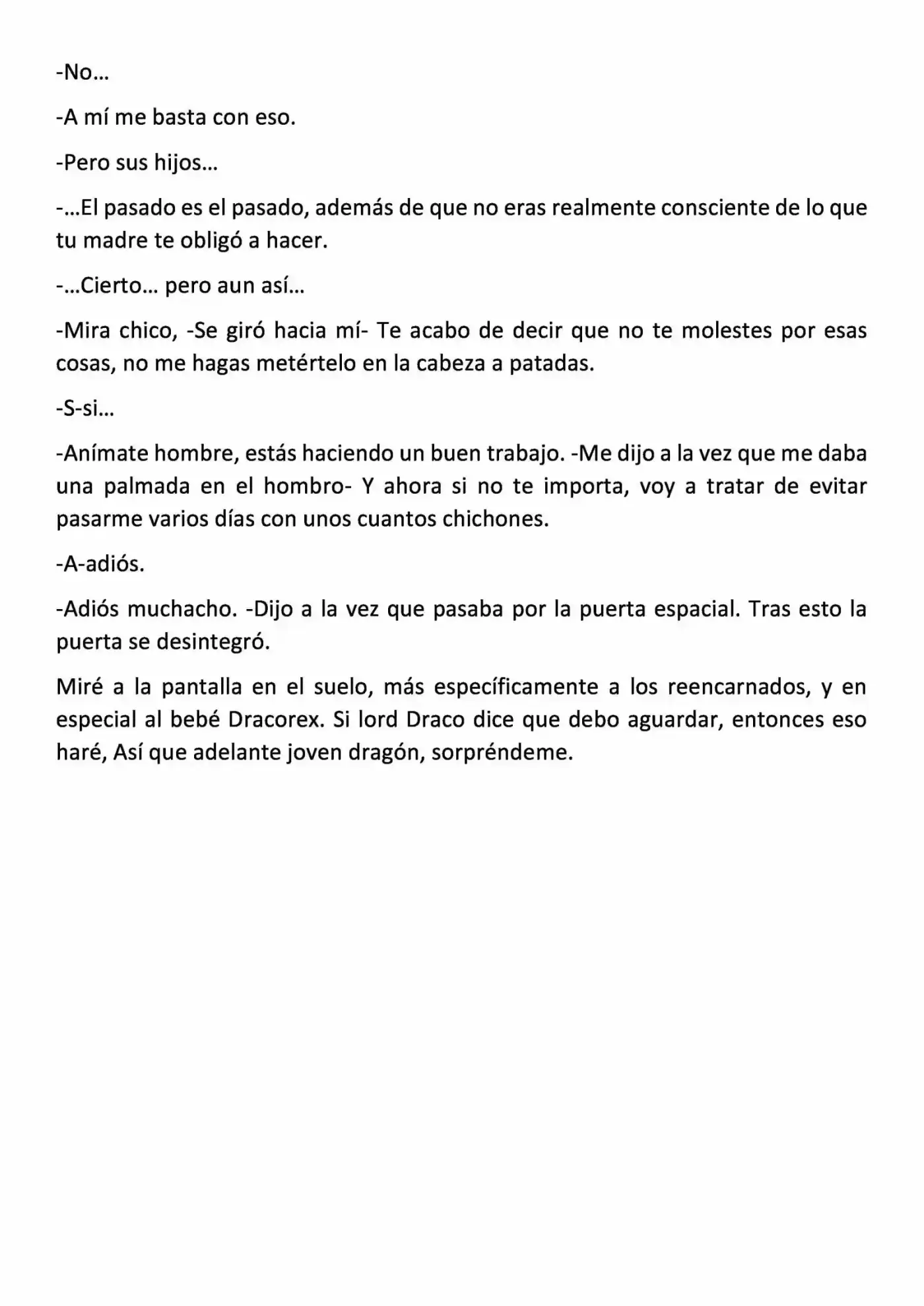 -No…

-A mí me basta con eso.

-Pero sus hijos…

-…El pasado es el pasado, además de que no eras realmente consciente de lo que tu madre te obligó a hacer.

-…Cierto… pero aun así…

-Mira chico, -Se giró hacia mí- Te acabo de decir que no te molestes por esas cosas, no me hagas metértelo en la cabeza a patadas.

-S-si…

-Anímate hombre, estás haciendo un buen trabajo. -Me dijo a la vez que me daba una palmada en el hombro- Y ahora si no te importa, voy a tratar de evitar pasarme varios días con unos cuantos chichones.

-A-adiós.

-Adiós muchacho. -Dijo a la vez que pasaba por la puerta espacial. Tras esto la puerta se desintegró.

Miré a la pantalla en el suelo, más específicamente a los reencarnados, y en especial al bebé Dracorex. Si lord Draco dice que debo aguardar, entonces eso haré, Así que adelante joven dragón, sorpréndeme.